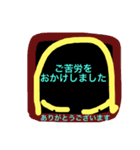 ご苦労を
おかけしました

ありがとうございます